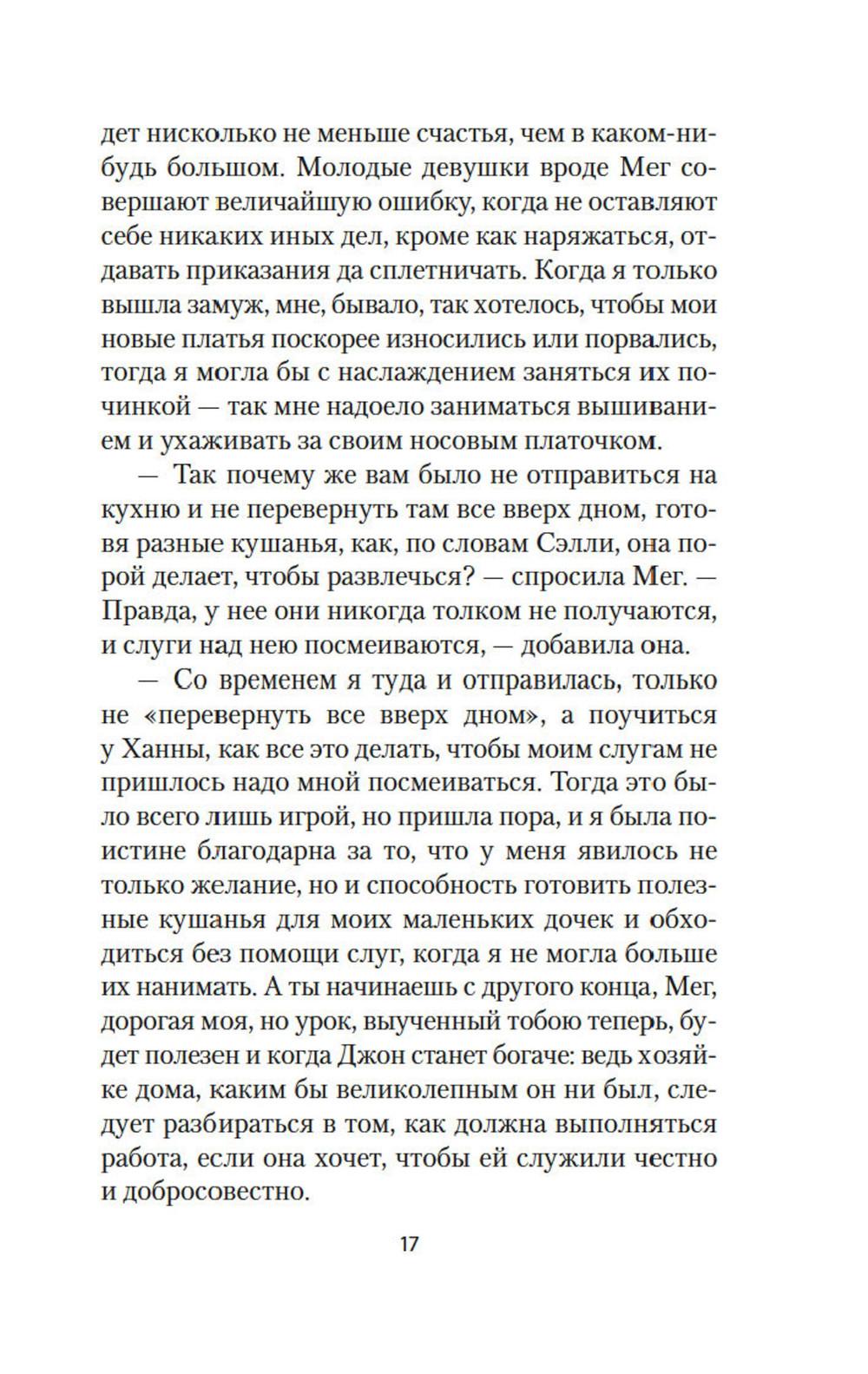 дет нисколько не меньше счастья, чем в каком-нибудь большом. Молодые девушки вроде Мег совершают величайшую ошибку, когда не оставляют себе никаких иных дел, кроме как наряжаться, отдавать приказания да сплетничать. Когда я только вышла замуж, мне, бывало, так хотелось, чтобы мои новые платья поскорее износились или порвались, тогда я могла бы с наслаждением заняться их починкой — так мне надоело заниматься вышиванием и ухаживать за своим носовым платочком.

— Так почему же вам было не отправиться на кухню и не перевернуть там все вверх дном, готовя разные кушанья, как, по словам Сэлли, она порой делает, чтобы развлечься? — спросила Мег. — Правда, у нее они никогда толком не получаются, и слуги над нею посмеиваются, — добавила она.

— Со временем я туда и отправилась, только не «перевернуть все вверх дном», а поучиться у Ханны, как все это делать, чтобы моим слугам не пришлось надо мной посмеиваться. Тогда это было всего лишь игрой, но пришла пора, и я была поистине благодарна за то, что у меня явилось не только желание, но и способность готовить полезные кушанья для моих маленьких дочек и обходиться без помощи слуг, когда я не могла больше их нанимать. А ты начинаешь с другого конца, Мег, дорогая моя, но урок, выученный тобою теперь, будет полезен и когда Джон станет богаче: ведь хозяйке дома, каким бы великолепным он ни был, следует разбираться в том, как должна выполняться работа, если она хочет, чтобы ей служили честно и добросовестно.

17